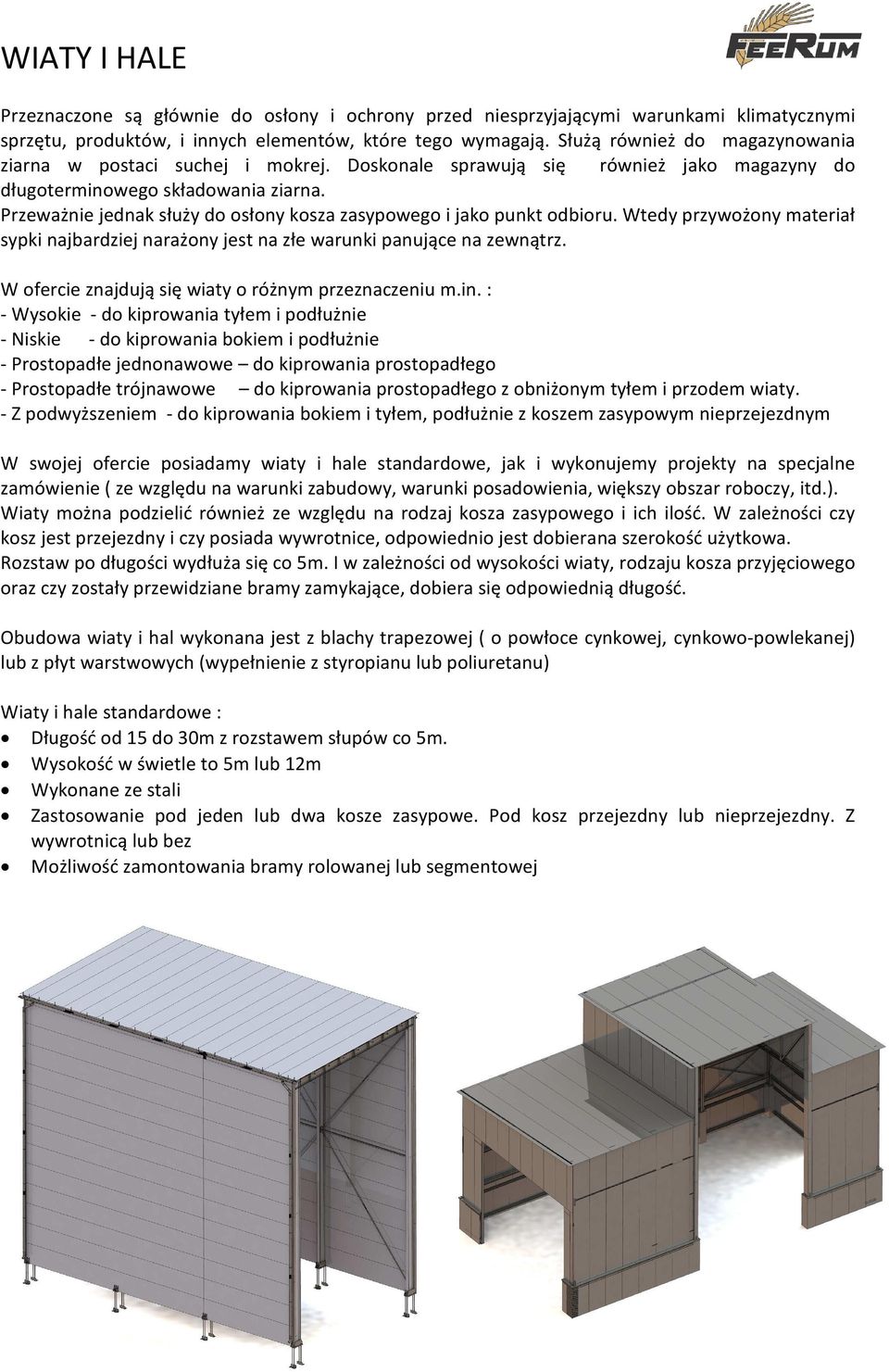 WIATY I HALE

FEERUM

Przeznaczone są głównie do osłony i ochrony przed niesprzyjającymi warunkami klimatycznymi sprzętu, produktów, i innych elementów, które tego wymagają. Służą również do magazynowania ziarna w postaci suchej i mokrej. Doskonale sprawują się również jako magazyny do długoterminowego składowania ziarna.
Przeważnie jednak służy do osłony kosza zasypowego i jako punkt odbioru. Wtedy przywożony materiał sypki najbardziej narażony jest na złe warunki panujące na zewnątrz.

W ofercie znajdują się wiaty o różnym przeznaczeniu m.in. :
- Wysokie - do kiprowania tyłem i podłużnie
- Niskie - do kiprowania bokiem i podłużnie
- Prostopadłe jednonawowe – do kiprowania prostopadłego
- Prostopadłe trójnawowe – do kiprowania prostopadłego z obniżonym tyłem i przodem wiaty.
- Z podwyższeniem - do kiprowania bokiem i tyłem, podłużnie z koszem zasypowym nieprzejezdnym

W swojej ofercie posiadamy wiaty i hale standardowe, jak i wykonujemy projekty na specjalne zamówienie ( ze względu na warunki zabudowy, warunki posadowienia, większy obszar roboczy, itd.). Wiaty można podzielić również ze względu na rodzaj kosza zasypowego i ich ilość. W zależności czy kosz jest przejezdny i czy posiada wywrotnice, odpowiednio jest dobierana szerokość użytkowa. Rozstaw po długości wydłuża się co 5m. I w zależności od wysokości wiaty, rodzaju kosza przyjęciowego oraz czy zostały przewidziane bramy zamykające, dobiera się odpowiednią długość.

Obudowa wiaty i hal wykonana jest z blachy trapezowej ( o powłoce cynkowej, cynkowo-powlekanej) lub z płyt warstwowych (wypełnienie z styropianu lub poliuretanu)

Wiaty i hale standardowe :
• Długość od 15 do 30m z rozstawem słupów co 5m.
• Wysokość w świetle to 5m lub 12m
• Wykonane ze stali
• Zastosowanie pod jeden lub dwa kosze zasypowe. Pod kosz przejezdny lub nieprzejezdny. Z wywrotnicą lub bez
• Możliwość zamontowania bramy rolowanej lub segmentowej